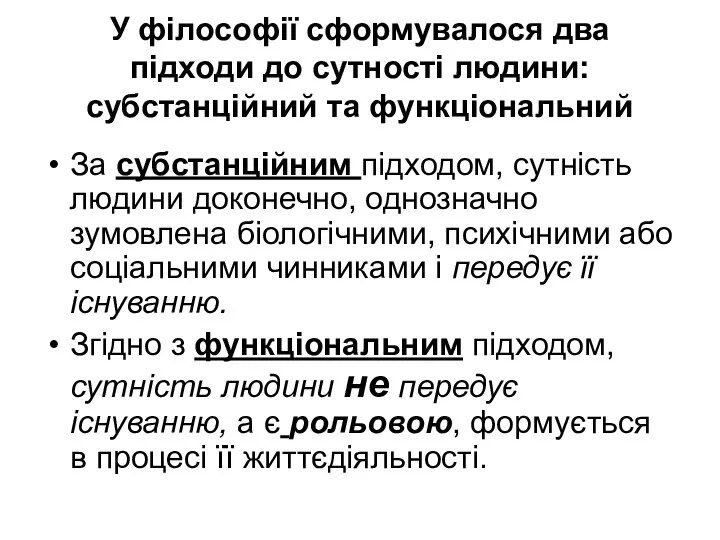 У філософії сформувалося два підходи до сутності людини: субстанційний та функціональний

• За субстанційним підходом, сутність людини доконечно, однозначно зумовлена біологічними, психічними або соціальними чинниками і передує її існуванню.

• Згідно з функціональним підходом, сутність людини не передує існуванню, а є рольовою, формується в процесі її життєдіяльності.